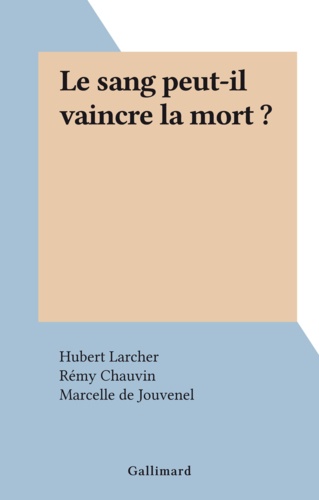 Le sang peut-il vaincre la mort ?

Hubert Larcher
Rémy Chauvin
Marcelle de Jouvenel

Gallimard